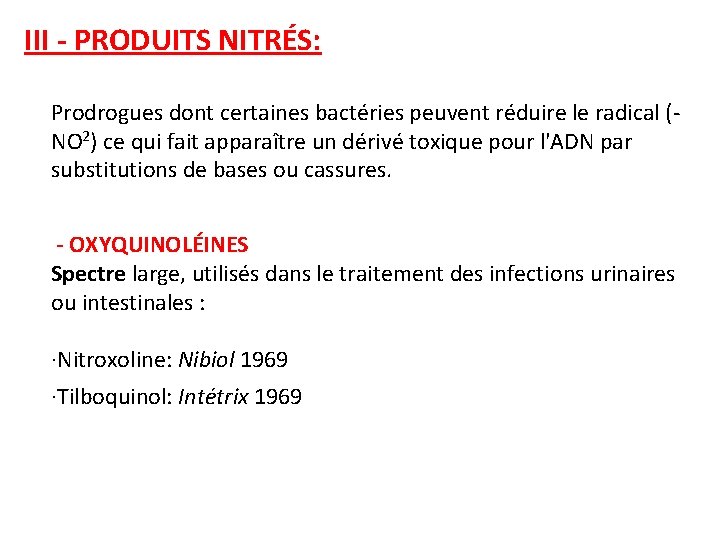 III - PRODUITS NITRÉS:

Prodrogues dont certaines bactéries peuvent réduire le radical (-$NO^2$) ce qui fait apparaître un dérivé toxique pour l'ADN par substitutions de bases ou cassures.

- OXYQUINOLÉINES
Spectre large, utilisés dans le traitement des infections urinaires ou intestinales :

·Nitroxoline: Nibiol 1969

·Tilboquinol: Intétrix 1969